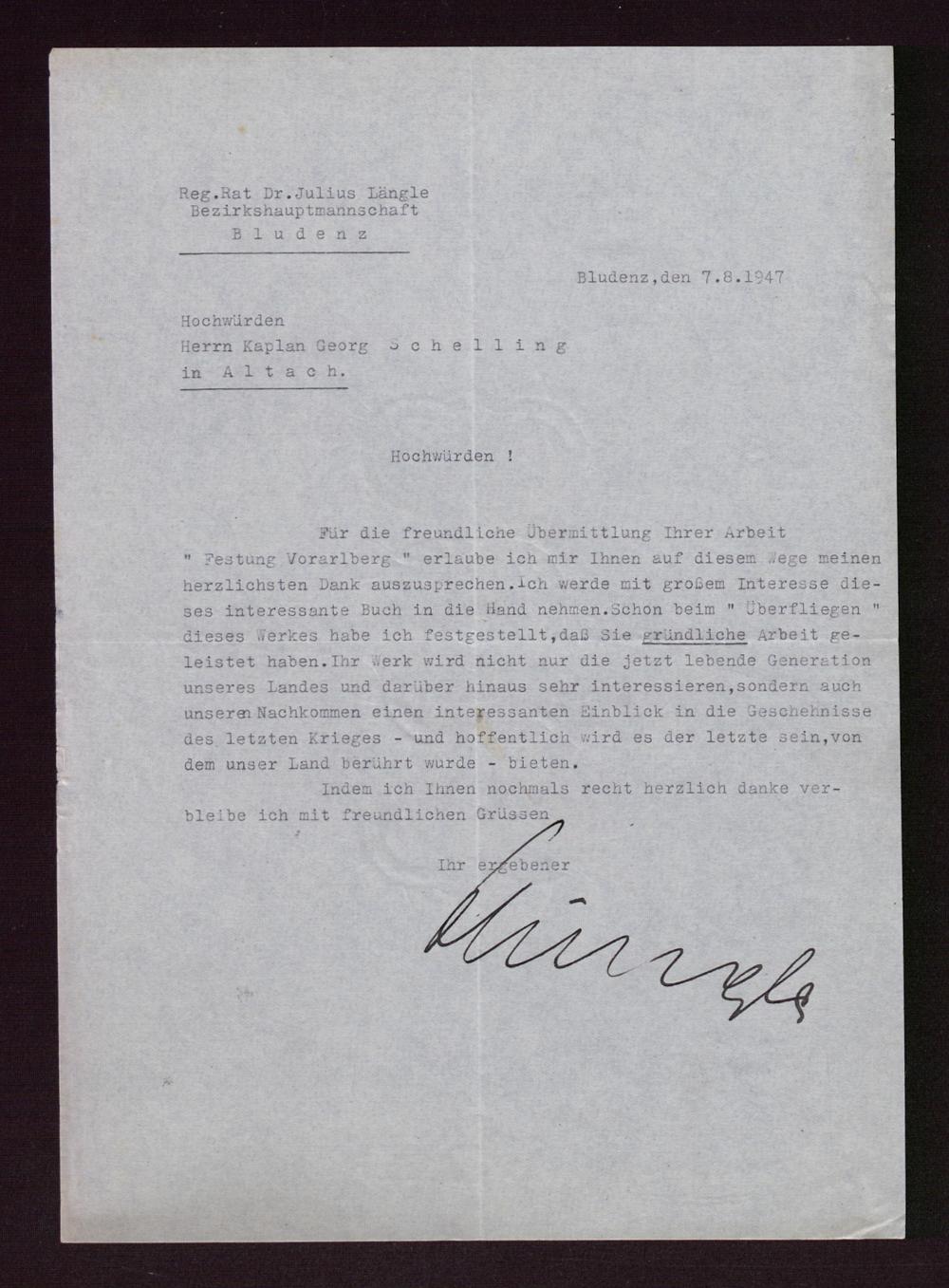 Reg.Rat Dr.Julius Längle
Bezirkshauptmannschaft
B l u d e n z

Bludenz,den 7.8.1947

Hochwürden
Herrn Kaplan Georg S c h e l l i n g
in A l t a c h.

Hochwürden !

Für die freundliche Übermittlung Ihrer Arbeit " Festung Vorarlberg " erlaube ich mir Ihnen auf diesem Wege meinen herzlichsten Dank auszusprechen.Ich werde mit großem Interesse dieses interessante Buch in die Hand nehmen.Schon beim " Überfliegen " dieses Werkes habe ich festgestellt,daß Sie gründliche Arbeit geleistet haben.Ihr Werk wird nicht nur die jetzt lebende Generation unseres Landes und darüber hinaus sehr interessieren,sondern auch unseren Nachkommen einen interessanten Einblick in die Geschehnisse des letzten Krieges - und hoffentlich wird es der letzte sein,von dem unser Land berührt wurde - bieten.

Indem ich Ihnen nochmals recht herzlich danke verbleibe ich mit freundlichen Grüssen

Ihr ergebener

Längle